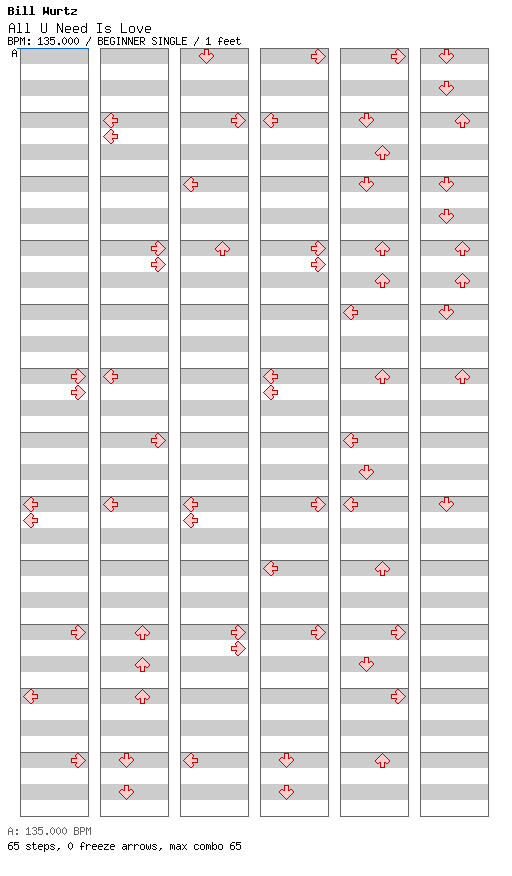 Bill Wurtz
All U Need Is Love
BPM: 135.000 / BEGINNER SINGLE / 1 feet
A

A: 135.000 BPM
65 steps, 0 freeze arrows, max combo 65